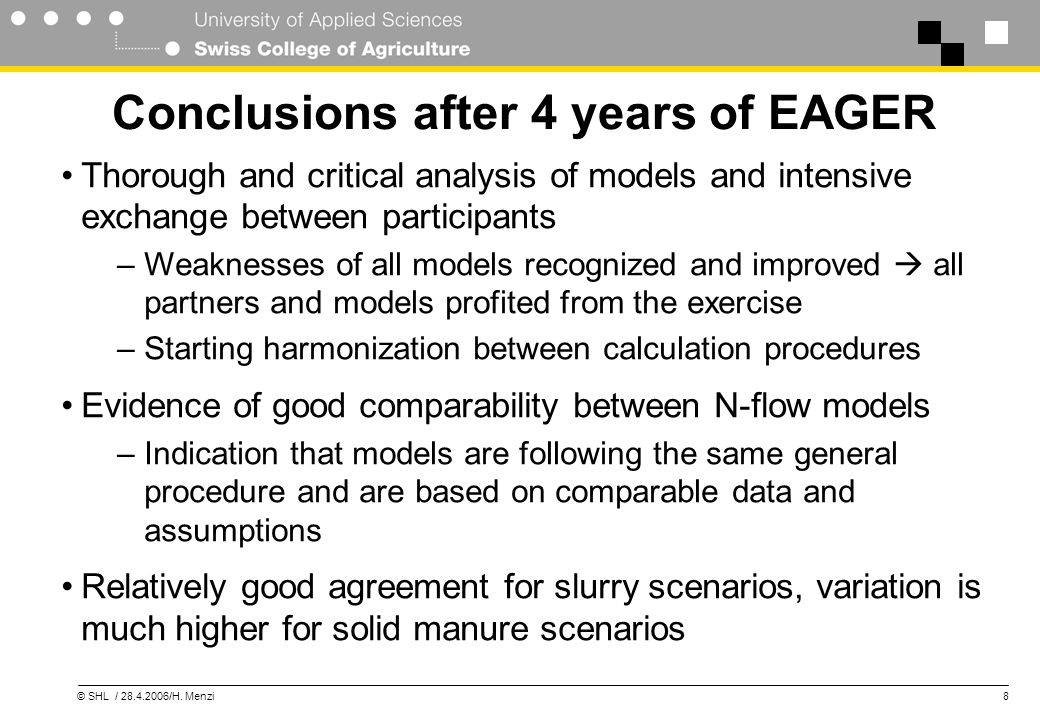 University of Applied Sciences
Swiss College of Agriculture

Conclusions after 4 years of EAGER

• Thorough and critical analysis of models and intensive exchange between participants
– Weaknesses of all models recognized and improved → all partners and models profited from the exercise
– Starting harmonization between calculation procedures

• Evidence of good comparability between N-flow models
– Indication that models are following the same general procedure and are based on comparable data and assumptions

• Relatively good agreement for slurry scenarios, variation is much higher for solid manure scenarios

© SHL / 28.4.2006/H. Menzi
8